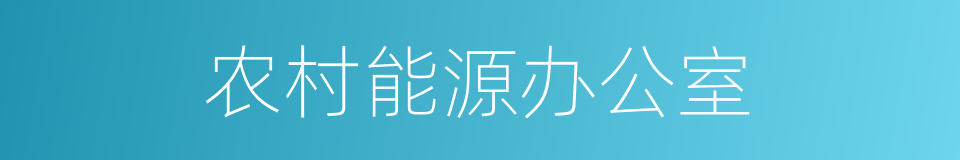 农村能源办公室